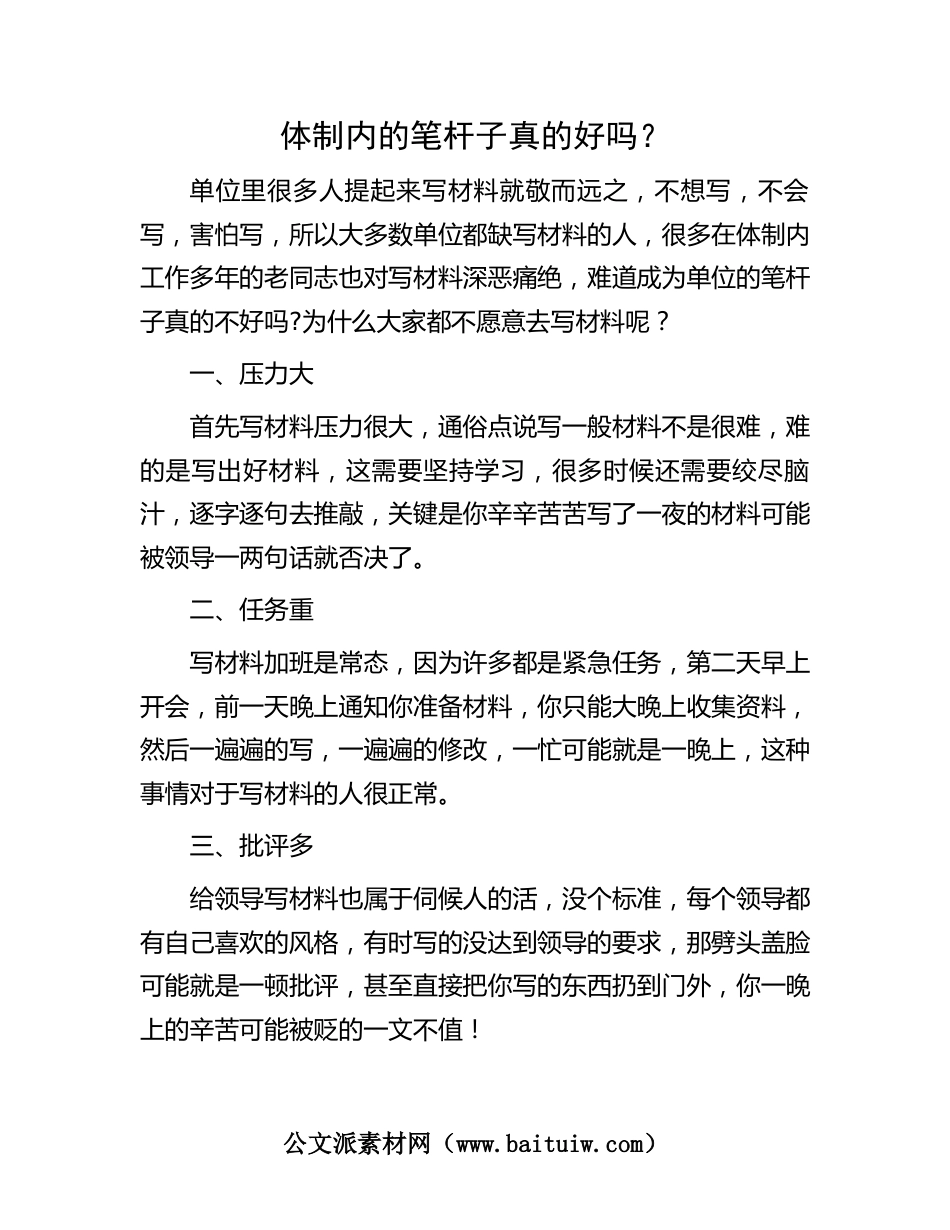 体制内的笔杆子真的好吗？

单位里很多人提起来写材料就敬而远之，不想写，不会写，害怕写，所以大多数单位都缺写材料的人，很多在体制内工作多年的老同志也对写材料深恶痛绝，难道成为单位的笔杆子真的不好吗?为什么大家都不愿意去写材料呢？

一、压力大

首先写材料压力很大，通俗点说写一般材料不是很难，难的是写出好材料，这需要坚持学习，很多时候还需要绞尽脑汁，逐字逐句去推敲，关键是你辛辛苦苦写了一夜的材料可能被领导一两句话就否决了。

二、任务重

写材料加班是常态，因为许多都是紧急任务，第二天早上开会，前一天晚上通知你准备材料，你只能大晚上收集资料，然后一遍遍的写，一遍遍的修改，一忙可能就是一晚上，这种事情对于写材料的人很正常。

三、批评多

给领导写材料也属于伺候人的活，没个标准，每个领导都有自己喜欢的风格，有时写的没达到领导的要求，那劈头盖脸可能就是一顿批评，甚至直接把你写的东西扔到门外，你一晚上的辛苦可能被贬的一文不值！

公文派素材网（www.baituiw.com）